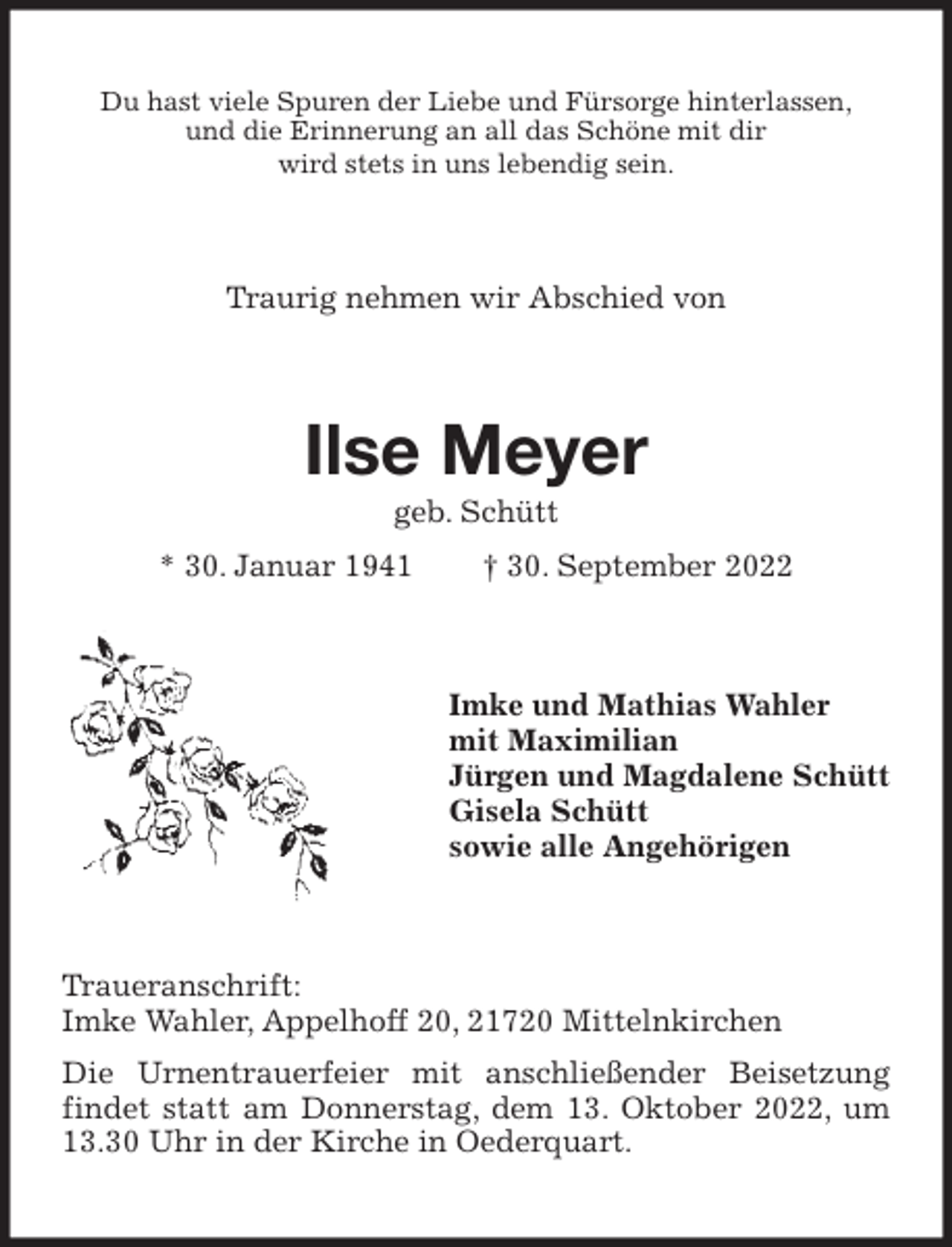 Du hast viele Spuren der Liebe und Fürsorge hinterlassen, und die Erinnerung an all das Schöne mit dir wird stets in uns lebendig sein.

Traurig nehmen wir Abschied von

Ilse Meyer
geb. Schütt

* 30. Januar 1941 † 30. September 2022

Imke und Mathias Wahler
mit Maximilian
Jürgen und Magdalene Schütt
Gisela Schütt
sowie alle Angehörigen

Traueranschrift:
Imke Wahler, Appelhoff 20, 21720 Mittelnkirchen

Die Urnentrauerfeier mit anschließender Beisetzung findet statt am Donnerstag, dem 13. Oktober 2022, um 13.30 Uhr in der Kirche in Oederquart.